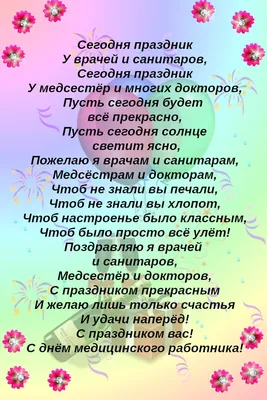 Сегодня праздник
У врачей и санитаров,
Сегодня праздник
У медсестёр и многих докторов,
Пусть сегодня будет
всё прекрасно,
Пусть сегодня солнце
светит ясно,
Пожелаю я врачам и санитарам,
Медсёстрам и докторам,
Чтоб не знали вы печали,
Чтоб не знали вы хлопот,
Чтоб настроенье было классным,
Чтоб было просто всё улёт!
Поздравляю я врачей
и санитаров,
Медсестёр и докторов,
С праздником прекрасным
И желаю лишь только счастья
И удачи наперёд!
С праздником вас!
С днём медицинского работника!